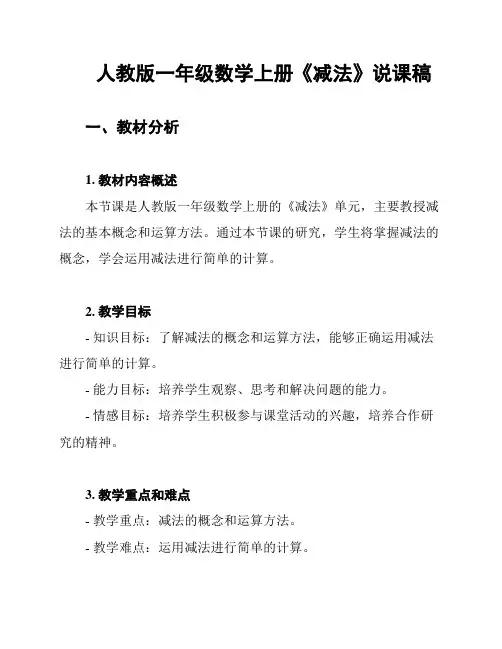 人教版一年级数学上册《减法》说课稿

一、教材分析

1. 教材内容概述

本节课是人教版一年级数学上册的《减法》单元，主要教授减法的基本概念和运算方法。通过本节课的研究，学生将掌握减法的概念，学会运用减法进行简单的计算。

2. 教学目标

- 知识目标：了解减法的概念和运算方法，能够正确运用减法进行简单的计算。

- 能力目标：培养学生观察、思考和解决问题的能力。

- 情感目标：培养学生积极参与课堂活动的兴趣，培养合作研究的精神。

3. 教学重点和难点

- 教学重点：减法的概念和运算方法。

- 教学难点：运用减法进行简单的计算。